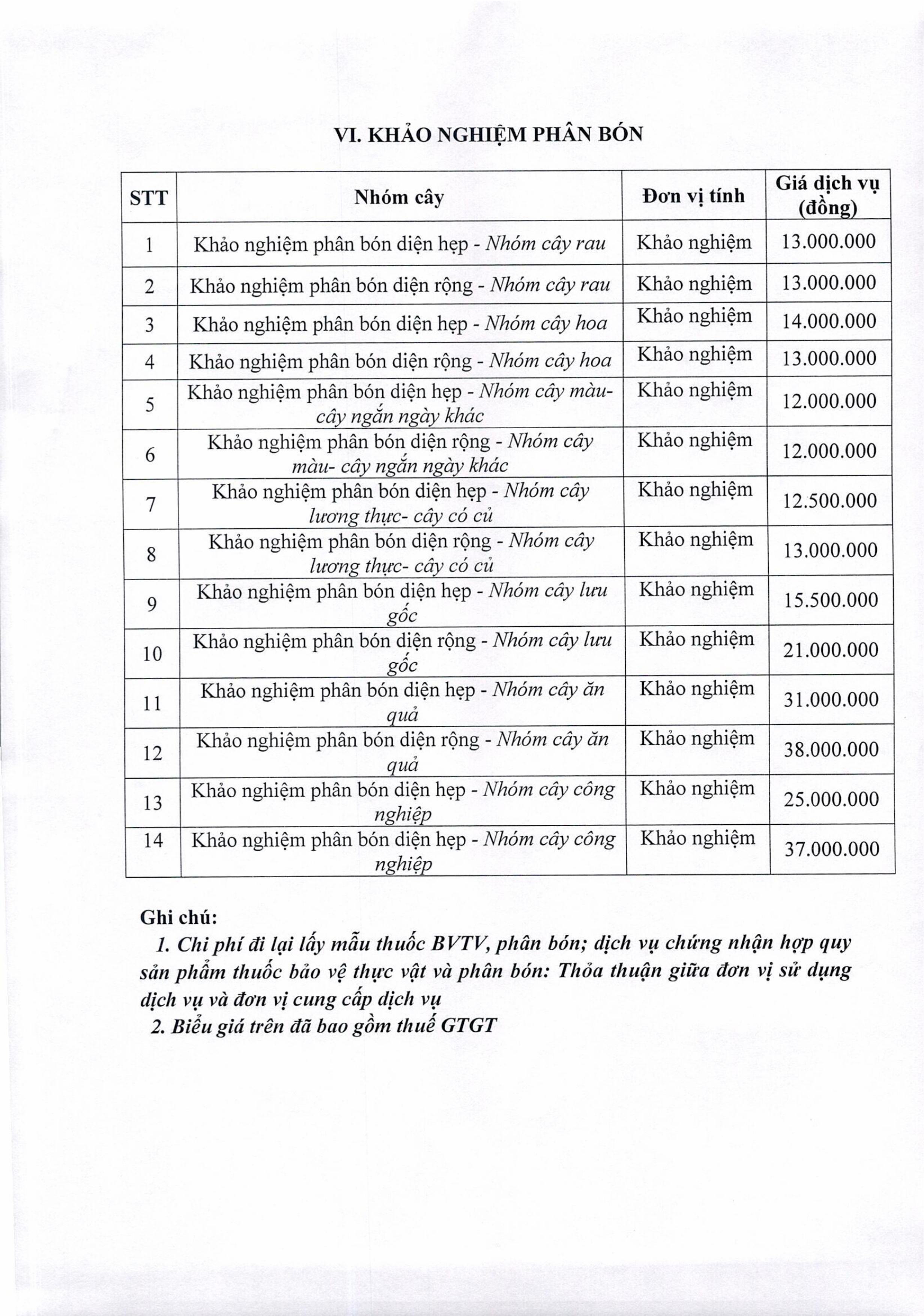 VI. KHẢO NGHIỆM PHÂN BÓN

| STT | Nhóm cây | Đơn vị tính | Giá dịch vụ (đồng) |
|---|---|---|---|
| 1 | Khảo nghiệm phân bón diện hẹp - Nhóm cây rau | Khảo nghiệm | 13.000.000 |
| 2 | Khảo nghiệm phân bón diện rộng - Nhóm cây rau | Khảo nghiệm | 13.000.000 |
| 3 | Khảo nghiệm phân bón diện hẹp - Nhóm cây hoa | Khảo nghiệm | 14.000.000 |
| 4 | Khảo nghiệm phân bón diện rộng - Nhóm cây hoa | Khảo nghiệm | 13.000.000 |
| 5 | Khảo nghiệm phân bón diện hẹp - Nhóm cây màu- cây ngắn ngày khác | Khảo nghiệm | 12.000.000 |
| 6 | Khảo nghiệm phân bón diện rộng - Nhóm cây màu- cây ngắn ngày khác | Khảo nghiệm | 12.000.000 |
| 7 | Khảo nghiệm phân bón diện hẹp - Nhóm cây lương thực- cây có củ | Khảo nghiệm | 12.500.000 |
| 8 | Khảo nghiệm phân bón diện rộng - Nhóm cây lương thực- cây có củ | Khảo nghiệm | 13.000.000 |
| 9 | Khảo nghiệm phân bón diện hẹp - Nhóm cây lưu gốc | Khảo nghiệm | 15.500.000 |
| 10 | Khảo nghiệm phân bón diện rộng - Nhóm cây lưu gốc | Khảo nghiệm | 21.000.000 |
| 11 | Khảo nghiệm phân bón diện hẹp - Nhóm cây ăn quả | Khảo nghiệm | 31.000.000 |
| 12 | Khảo nghiệm phân bón diện rộng - Nhóm cây ăn quả | Khảo nghiệm | 38.000.000 |
| 13 | Khảo nghiệm phân bón diện hẹp - Nhóm cây công nghiệp | Khảo nghiệm | 25.000.000 |
| 14 | Khảo nghiệm phân bón diện hẹp - Nhóm cây công nghiệp | Khảo nghiệm | 37.000.000 |

Ghi chú:

1. Chi phí đi lại lấy mẫu thuốc BVTV, phân bón; dịch vụ chứng nhận hợp quy sản phẩm thuốc bảo vệ thực vật và phân bón: Thỏa thuận giữa đơn vị sử dụng dịch vụ và đơn vị cung cấp dịch vụ

2. Biểu giá trên đã bao gồm thuế GTGT